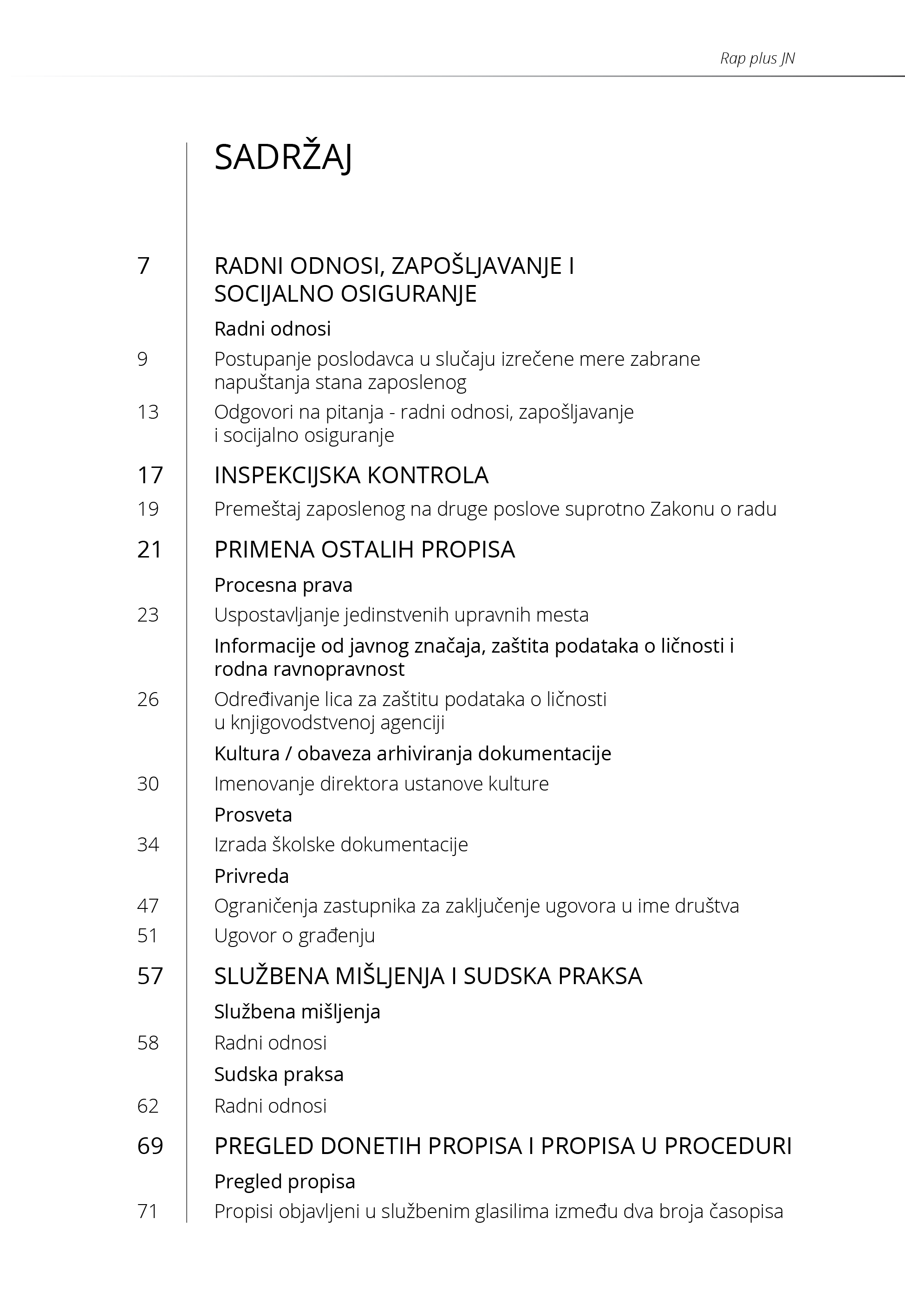 Rap plus JN

SADRŽAJ

7 RADNI ODNOSI, ZAPOŠLJAVANJE I SOCIJALNO OSIGURANJE

Radni odnosi

9 Postupanje poslodavca u slučaju izrečene mere zabrane napuštanja stana zaposlenog

13 Odgovori na pitanja - radni odnosi, zapošljavanje i socijalno osiguranje

17 INSPEKCIJSKA KONTROLA

19 Premeštaj zaposlenog na druge poslove suprotno Zakonu o radu

21 PRIMENA OSTALIH PROPISA

Procesna prava

23 Uspostavljanje jedinstvenih upravnih mesta

Informacije od javnog značaja, zaštita podataka o ličnosti i rodna ravnopravnost

26 Određivanje lica za zaštitu podataka o ličnosti u knjigovodstvenoj agenciji

Kultura / obaveza arhiviranja dokumentacije

30 Imenovanje direktora ustanove kulture

Prosveta

34 Izrada školske dokumentacije

Privreda

47 Ograničenja zastupnika za zaključenje ugovora u ime društva

51 Ugovor o građenju

57 SLUŽBENA MIŠLJENJA I SUDSKA PRAKSA

Službena mišljenja

58 Radni odnosi

Sudska praksa

62 Radni odnosi

69 PREGLED DONETIH PROPISA I PROPISA U PROCEDURI

Pregled propisa

71 Propisi objavljeni u službenim glasilima između dva broja časopisa